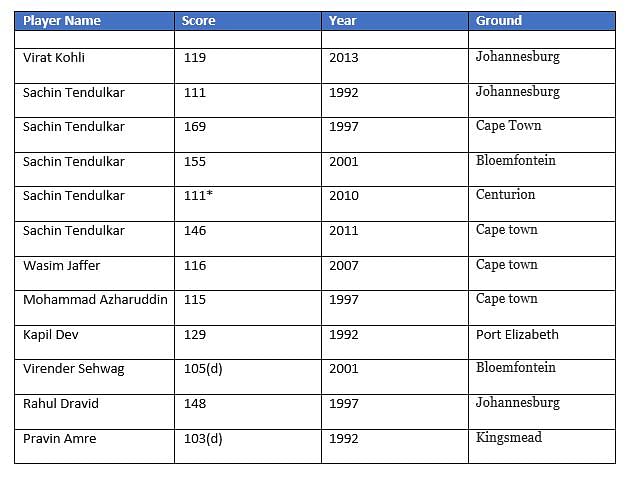 | Player Name | Score | Year | Ground |
|---|---|---|---|
| | | | |
| Virat Kohli | 119 | 2013 | Johannesburg |
| Sachin Tendulkar | 111 | 1992 | Johannesburg |
| Sachin Tendulkar | 169 | 1997 | Cape Town |
| Sachin Tendulkar | 155 | 2001 | Bloemfontein |
| Sachin Tendulkar | 111* | 2010 | Centurion |
| Sachin Tendulkar | 146 | 2011 | Cape town |
| Wasim Jaffer | 116 | 2007 | Cape town |
| Mohammad Azharuddin | 115 | 1997 | Cape town |
| Kapil Dev | 129 | 1992 | Port Elizabeth |
| Virender Sehwag | 105(d) | 2001 | Bloemfontein |
| Rahul Dravid | 148 | 1997 | Johannesburg |
| Pravin Amre | 103(d) | 1992 | Kingsmead |